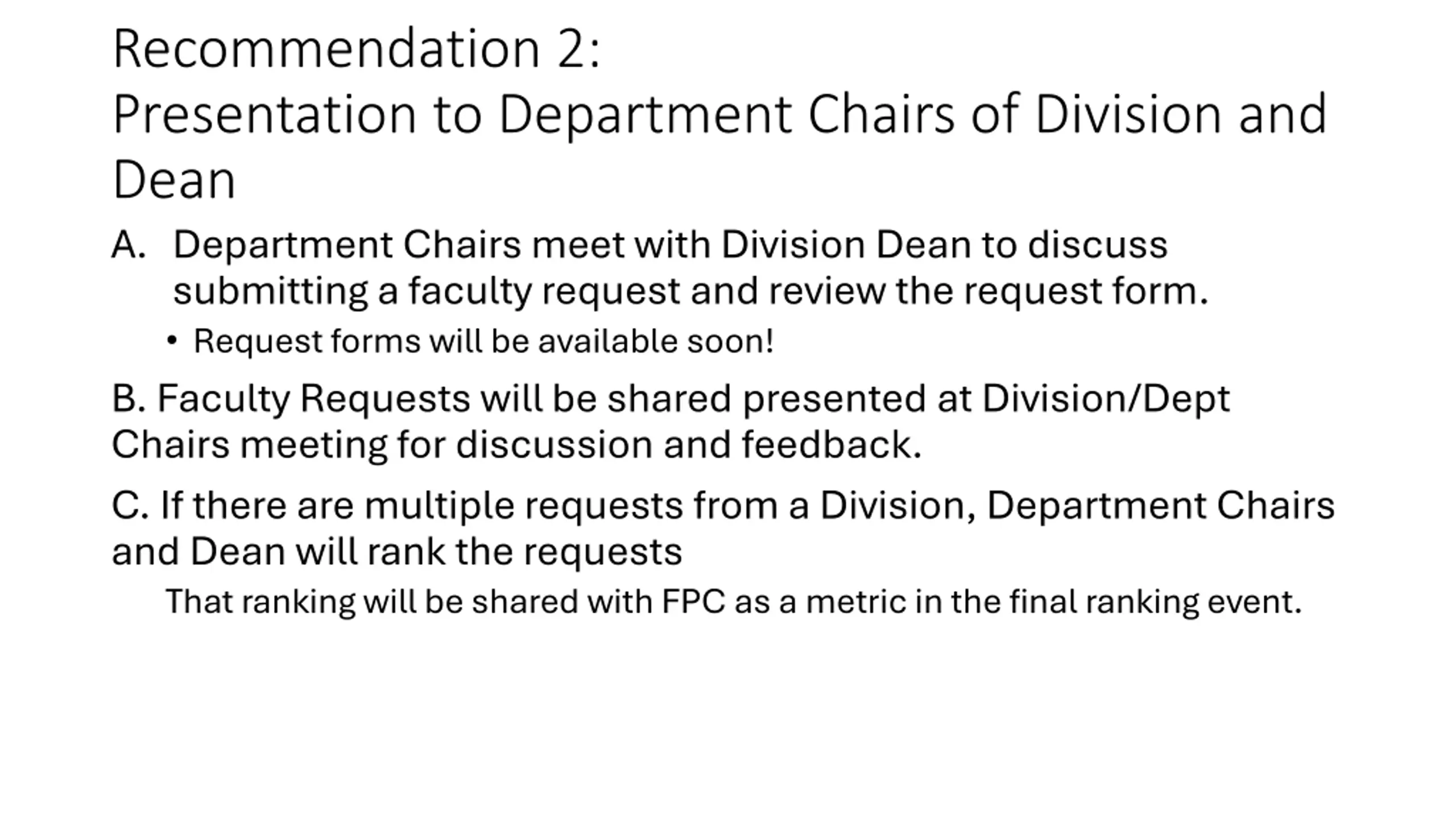 Recommendation 2:
Presentation to Department Chairs of Division and Dean

A. Department Chairs meet with Division Dean to discuss submitting a faculty request and review the request form.

• Request forms will be available soon!

B. Faculty Requests will be shared presented at Division/Dept Chairs meeting for discussion and feedback.

C. If there are multiple requests from a Division, Department Chairs and Dean will rank the requests

That ranking will be shared with FPC as a metric in the final ranking event.